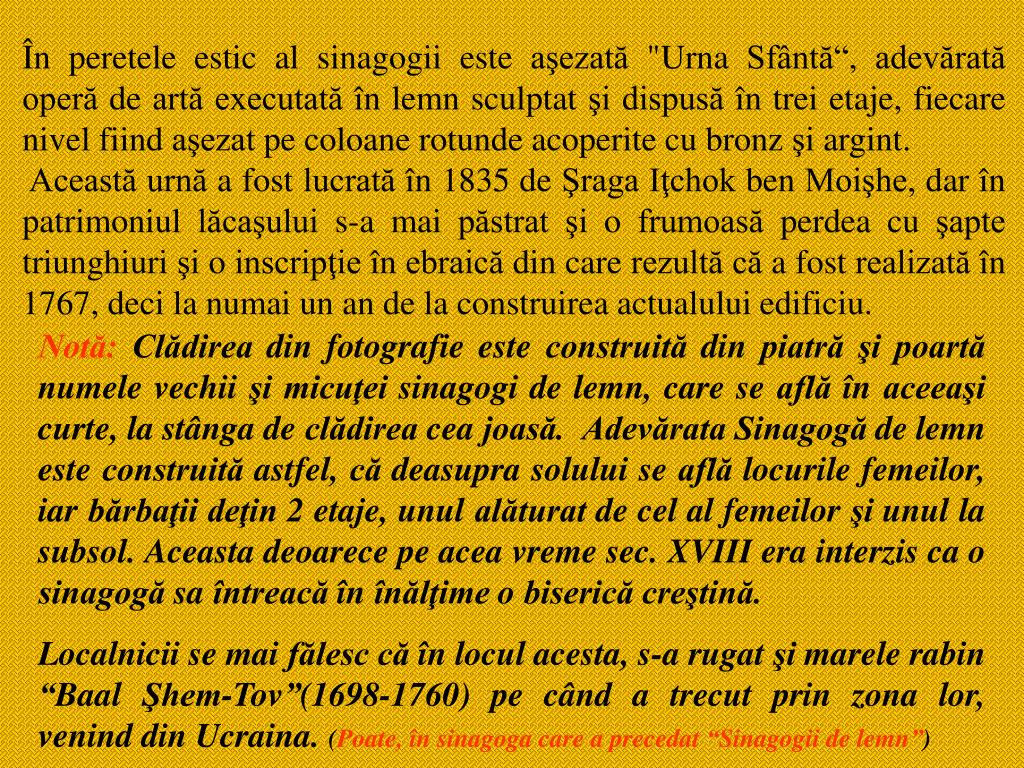 În peretele estic al sinagogii este aşezată "Urna Sfântă“, adevărată operă de artă executată în lemn sculptat şi dispusă în trei etaje, fiecare nivel fiind aşezat pe coloane rotunde acoperite cu bronz şi argint.

Această urnă a fost lucrată în 1835 de Şraga Iţchok ben Moişhe, dar în patrimoniul lăcaşului s-a mai păstrat şi o frumoasă perdea cu şapte triunghiuri şi o inscripţie în ebraică din care rezultă că a fost realizată în 1767, deci la numai un an de la construirea actualului edificiu.

Notă: Clădirea din fotografie este construită din piatră şi poartă numele vechii şi micuţei sinagogi de lemn, care se află în aceeaşi curte, la stânga de clădirea cea joasă. Adevărata Sinagogă de lemn este construită astfel, că deasupra solului se află locurile femeilor, iar bărbaţii deţin 2 etaje, unul alăturat de cel al femeilor şi unul la subsol. Aceasta deoarece pe acea vreme sec. XVIII era interzis ca o sinagogă sa întreacă în înălţime o biserică creştină.

Localnicii se mai fălesc că în locul acesta, s-a rugat şi marele rabin “Baal Şhem-Tov”(1698-1760) pe când a trecut prin zona lor, venind din Ucraina. (Poate, în sinagoga care a precedat “Sinagogii de lemn”)